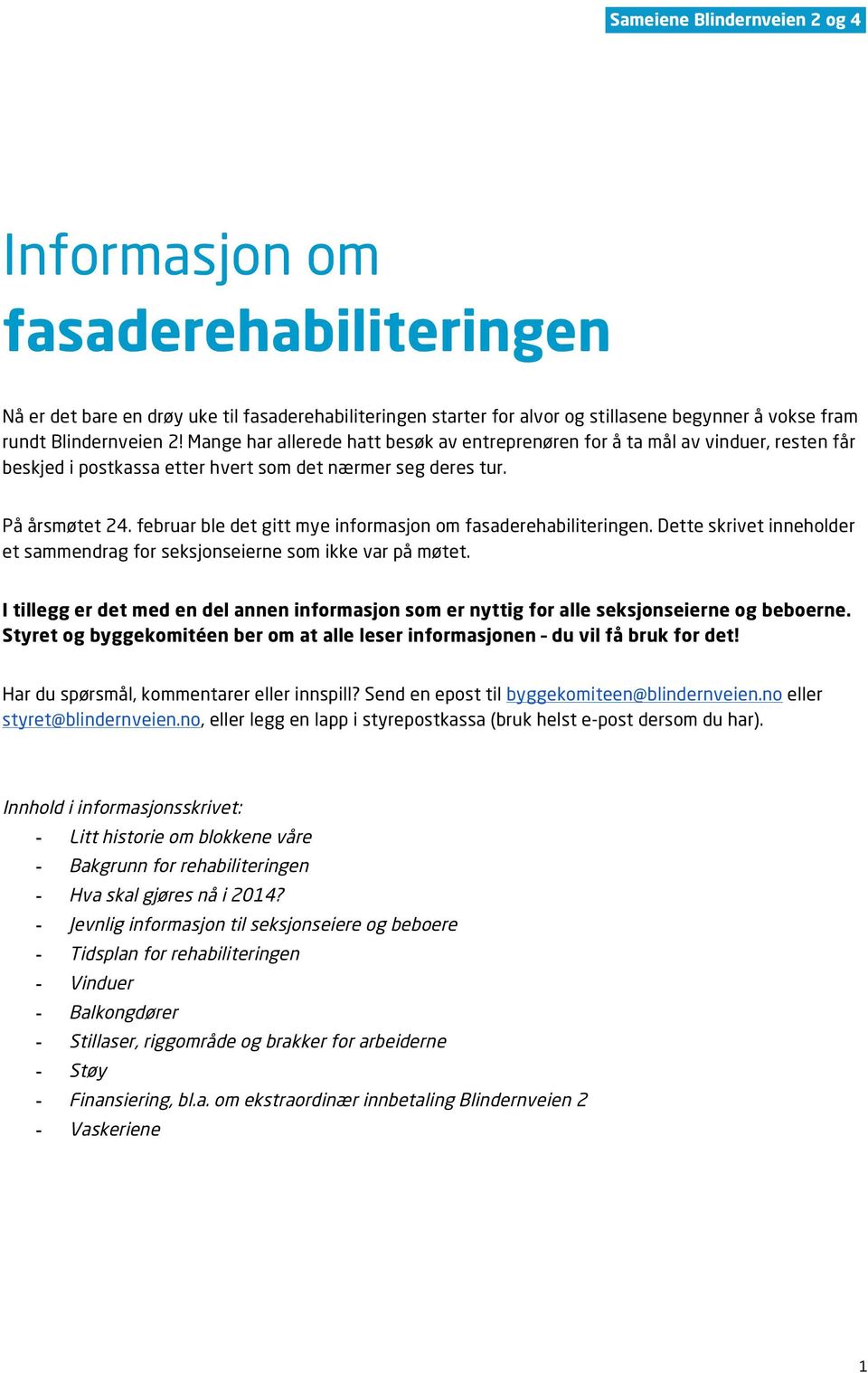 Sameiene Blindernveien 2 og 4

Informasjon om
fasaderehabiliteringen

Nå er det bare en drøy uke til fasaderehabiliteringen starter for alvor og stillasene begynner å vokse fram rundt Blindernveien 2! Mange har allerede hatt besøk av entreprenøren for å ta mål av vinduer, resten får beskjed i postkassa etter hvert som det nærmer seg deres tur.

På årsmøtet 24. februar ble det gitt mye informasjon om fasaderehabiliteringen. Dette skrivet inneholder et sammendrag for seksjonseierne som ikke var på møtet.

I tillegg er det med en del annen informasjon som er nyttig for alle seksjonseierne og beboerne. Styret og byggekomitéen ber om at alle leser informasjonen – du vil få bruk for det!

Har du spørsmål, kommentarer eller innspill? Send en epost til byggekomiteen@blindernveien.no eller styret@blindernveien.no, eller legg en lapp i styrepostkassa (bruk helst e-post dersom du har).

Innhold i informasjonsskrivet:
- Litt historie om blokkene våre
- Bakgrunn for rehabiliteringen
- Hva skal gjøres nå i 2014?
- Jevnlig informasjon til seksjonseiere og beboere
- Tidsplan for rehabiliteringen
- Vinduer
- Balkongdører
- Stillaser, riggområde og brakker for arbeiderne
- Støy
- Finansiering, bl.a. om ekstraordinær innbetaling Blindernveien 2
- Vaskeriene

1